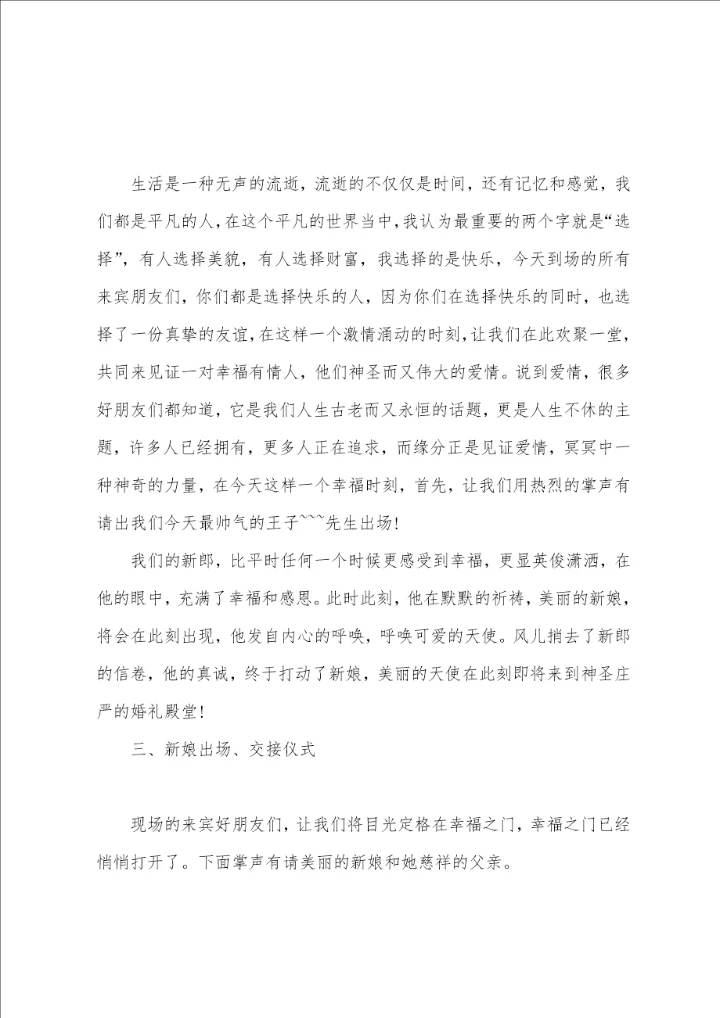 生活是一种无声的流逝，流逝的不仅仅是时间，还有记忆和感觉，我们都是平凡的人，在这个平凡的世界当中，我认为最重要的两个字就是“选择”，有人选择美貌，有人选择财富，我选择的是快乐，今天到场的所有来宾朋友们，你们都是选择快乐的人，因为你们在选择快乐的同时，也选择了一份真挚的友谊，在这样一个激情涌动的时刻，让我们在此欢聚一堂，共同来见证一对幸福有情人，他们神圣而又伟大的爱情。说到爱情，很多好朋友们都知道，它是我们人生古老而又永恒的话题，更是人生不休的主题，许多人已经拥有，更多人正在追求，而缘分正是见证爱情，冥冥中一种神奇的力量，在今天这样一个幸福时刻，首先，让我们用热烈的掌声有请出我们今天最帅气的王子```先生出场！

我们的新郎，比平时任何一个时候更感受到幸福，更显英俊潇洒，在他的眼中，充满了幸福和感恩。此时此刻，他在默默的祈祷，美丽的新娘，将会在此刻出现，他发自内心的呼唤，呼唤可爱的天使。风儿捎去了新郎的信卷，他的真诚，终于打动了新娘，美丽的天使在此刻即将来到神圣庄严的婚礼殿堂！

三、新娘出场、交接仪式

现场的来宾好朋友们，让我们将目光定格在幸福之门，幸福之门已经悄悄打开了。下面掌声有请美丽的新娘和她慈祥的父亲。